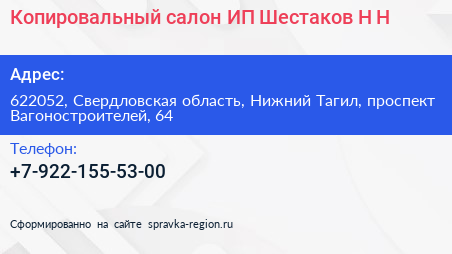 Копировальный салон ИП Шестаков Н Н

Адрес:

622052, Свердловская область, Нижний Тагил, проспект Вагоностроителей, 64

Телефон:

+7-922-155-53-00

Сформированно на сайте spravka-region.ru